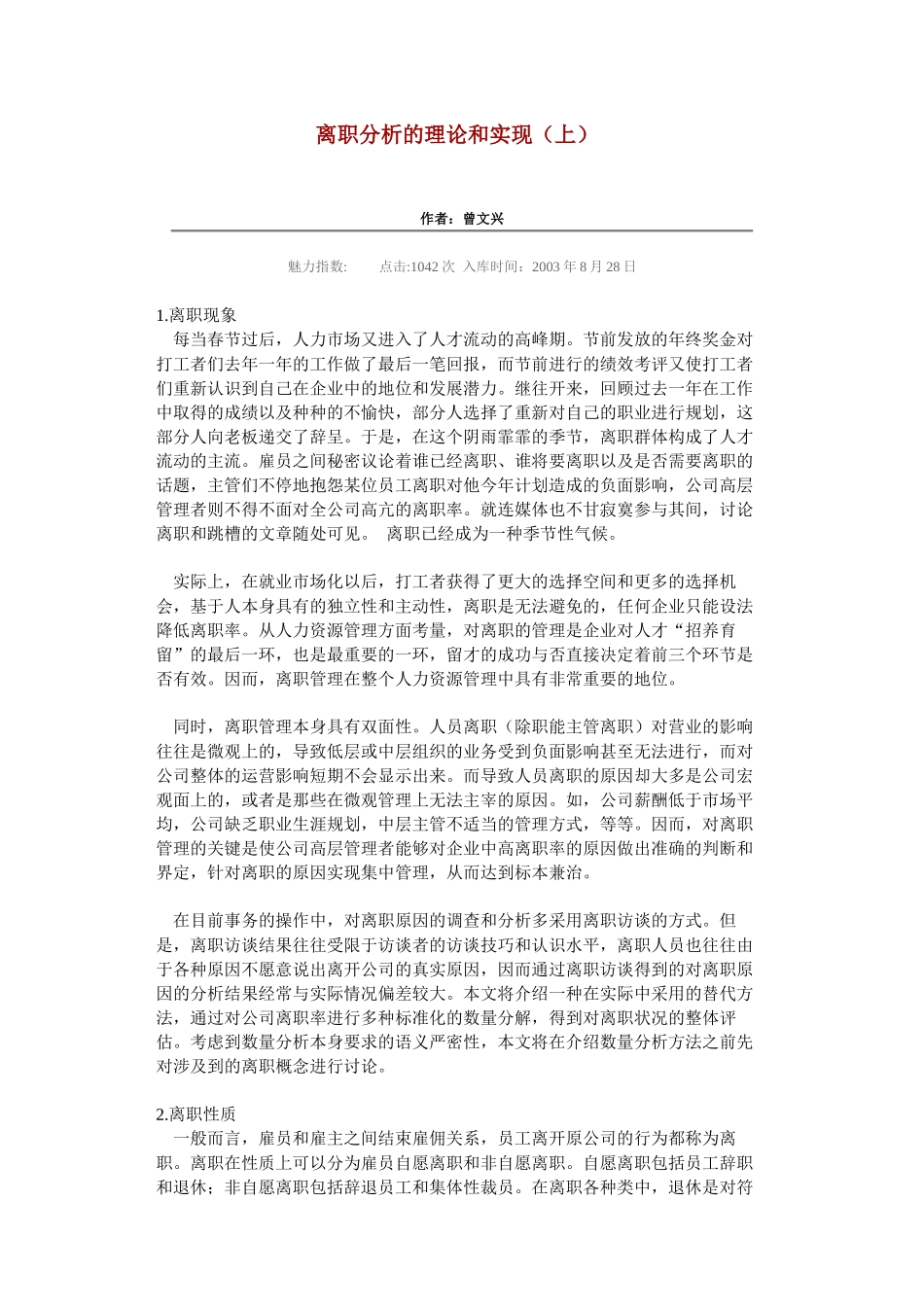 离职分析的理论和实现（上）

作者：曾文兴

魅力指数：　　点击:1042 次 入库时间：2003 年 8 月 28 日

1.离职现象
每当春节过后，人力市场又进入了人才流动的高峰期。节前发放的年终奖金对打工者们去年一年的工作做了最后一笔回报，而节前进行的绩效考评又使打工者们重新认识到自己在企业中的地位和发展潜力。继往开来，回顾过去一年在工作中取得的成绩以及种种的不愉快，部分人选择了重新对自己的职业进行规划，这部分人向老板递交了辞呈。于是，在这个阴雨霏霏的季节，离职群体构成了人才流动的主流。雇员之间秘密议论着谁已经离职、谁将要离职以及是否需要离职的话题，主管们不停地抱怨某位员工离职对他今年计划造成的负面影响，公司高层管理者则不得不面对全公司高亢的离职率。就连媒体也不甘寂寞参与其间，讨论离职和跳槽的文章随处可见。 离职已经成为一种季节性气候。

实际上，在就业市场化以后，打工者获得了更大的选择空间和更多的选择机会，基于人本身具有的独立性和主动性，离职是无法避免的，任何企业只能设法降低离职率。从人力资源管理方面考量，对离职的管理是企业对人才“招养育留”的最后一环，也是最重要的一环，留才的成功与否直接决定着前三个环节是否有效。因而，离职管理在整个人力资源管理中具有非常重要的地位。

同时，离职管理本身具有双面性。人员离职（除职能主管离职）对营业的影响往往是微观上的，导致低层或中层组织的业务受到负面影响甚至无法进行，而对公司整体的运营影响短期不会显示出来。而导致人员离职的原因却大多是公司宏观面上的，或者是那些在微观管理上无法主宰的原因。如，公司薪酬低于市场平均，公司缺乏职业生涯规划，中层主管不适当的管理方式，等等。因而，对离职管理的关键是使公司高层管理者能够对企业中高离职率的原因做出准确的判断和界定，针对离职的原因实现集中管理，从而达到标本兼治。

在目前事务的操作中，对离职原因的调查和分析多采用离职访谈的方式。但是，离职访谈结果往往受限于访谈者的访谈技巧和认识水平，离职人员也往往由于各种原因不愿意说出离开公司的真实原因，因而通过离职访谈得到的对离职原因的分析结果经常与实际情况偏差较大。本文将介绍一种在实际中采用的替代方法，通过对公司离职率进行多种标准化的数量分解，得到对离职状况的整体评估。考虑到数量分析本身要求的语义严密性，本文将在介绍数量分析方法之前先对涉及到的离职概念进行讨论。

2.离职性质
一般而言，雇员和雇主之间结束雇佣关系，员工离开原公司的行为都称为离职。离职在性质上可以分为雇员自愿离职和非自愿离职。自愿离职包括员工辞职和退休；非自愿离职包括辞退员工和集体性裁员。在离职各种类中，退休是对符